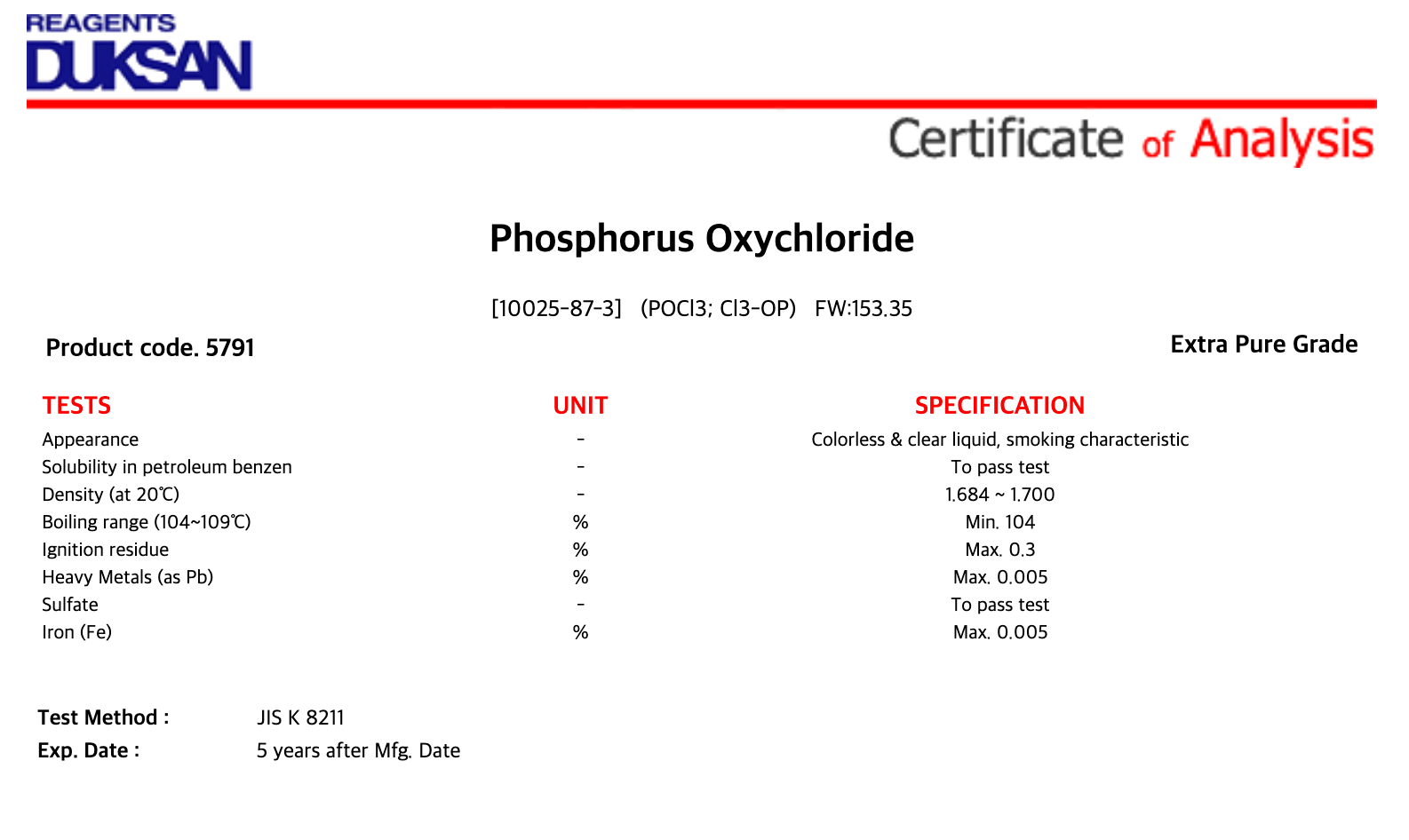 REAGENTS
DUKSAN

Certificate of Analysis

Phosphorus Oxychloride

[10025-87-3] (POCl3; Cl3-OP) FW:153.35

Product code. 5791

Extra Pure Grade

| TESTS | UNIT | SPECIFICATION |
|---|---|---|
| Appearance | - | Colorless & clear liquid, smoking characteristic |
| Solubility in petroleum benzen | - | To pass test |
| Density (at 20℃) | - | 1.684 ~ 1.700 |
| Boiling range (104~109℃) | % | Min. 104 |
| Ignition residue | % | Max. 0.3 |
| Heavy Metals (as Pb) | % | Max. 0.005 |
| Sulfate | - | To pass test |
| Iron (Fe) | % | Max. 0.005 |

Test Method : JIS K 8211
Exp. Date : 5 years after Mfg. Date